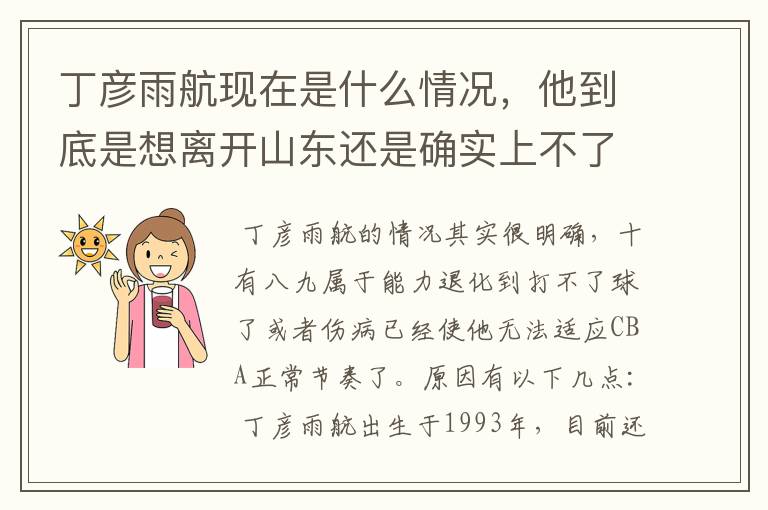 丁彦雨航现在是什么情况，他到底是想离开山东还是确实上不了

丁彦雨航的情况其实很明确，十有八九属于能力退化到打不了球了或者伤病已经使他无法适应CBA正常节奏了。原因有以下几点：

丁彦雨航出生于1993年，目前还